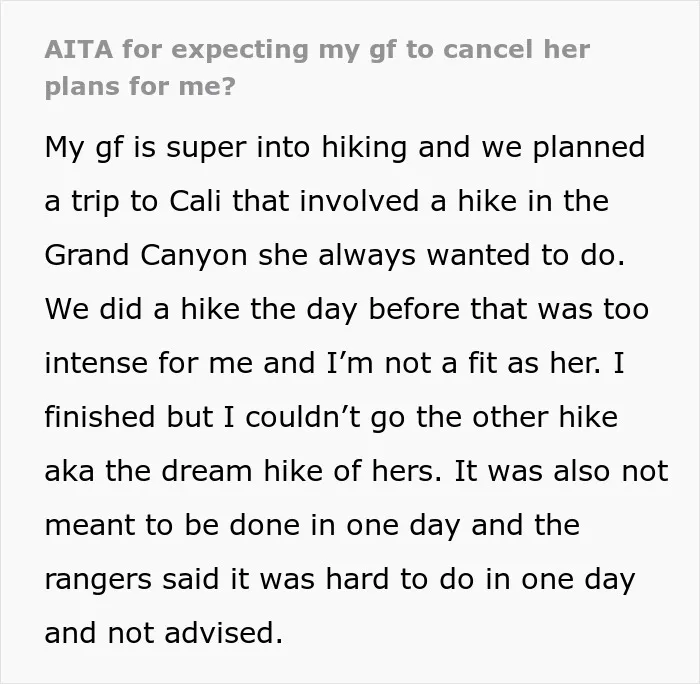 AITA for expecting my gf to cancel her plans for me?

My gf is super into hiking and we planned a trip to Cali that involved a hike in the Grand Canyon she always wanted to do. We did a hike the day before that was too intense for me and I'm not a fit as her. I finished but I couldn't go the other hike aka the dream hike of hers. It was also not meant to be done in one day and the rangers said it was hard to do in one day and not advised.